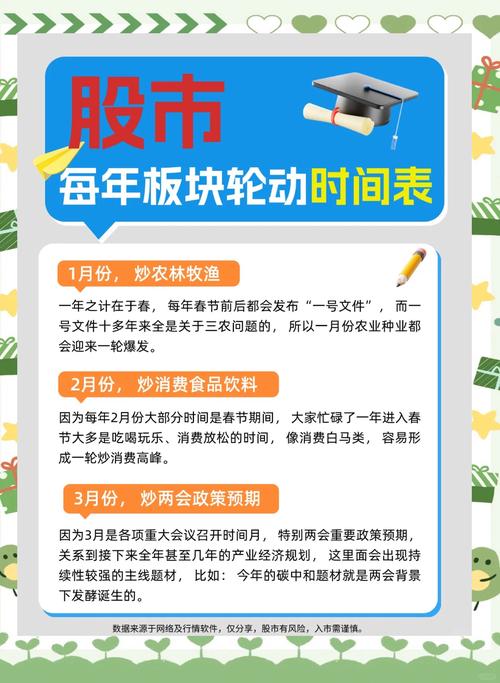 股市
每年板块轮动时间表

1月份，炒农林牧渔

一年之计在于春，每年春节前后都会发布“一号文件”，而一号文件十多年来全是关于三农问题的，所以一月份农业种业都会迎来一轮爆发。

2月份，炒消费食品饮料

因为每年2月份大部分时间是春节期间，大家忙碌了一年进入春节大多是吃喝玩乐、消费放松的时间，像消费白马类，容易形成一轮炒消费高峰。

3月份，炒两会政策预期

因为3月是各项重大会议召开时间月，特别两会重要政策预期，关系到接下来全年甚至几年的产业经济规划，这里面会出现持续性较强的主线题材，比如：今年的碳中和题材就是两会背景下发酵诞生的。

数据来源于网络及行情软件，仅分享，股市有风险，入市需谨慎。